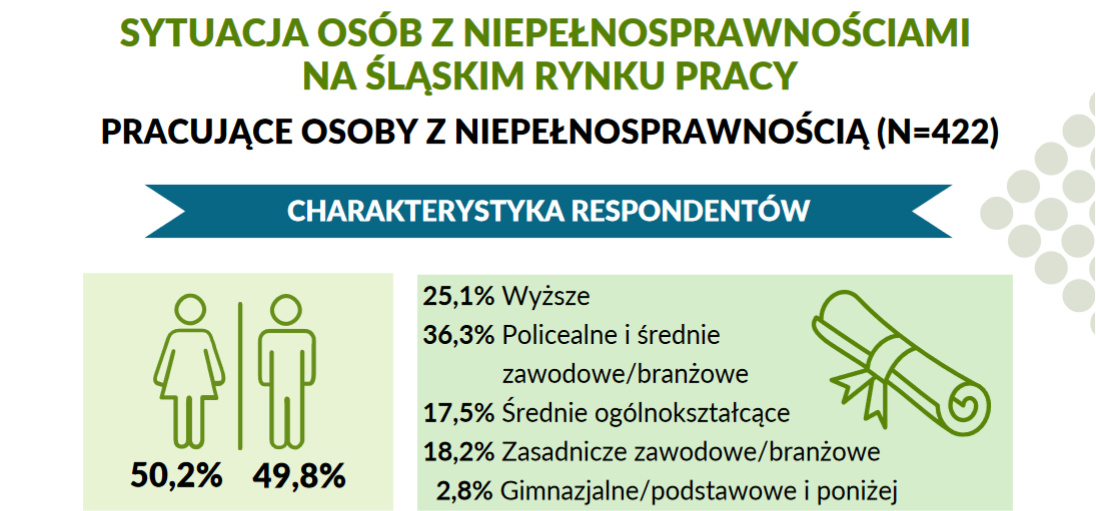 SYTUACJA OSÓB Z NIEPEŁNOSPRAWNOŚCIAMI NA ŚLĄSKIM RYNKU PRACY

PRACUJĄCE OSOBY Z NIEPEŁNOSPRAWNOŚCIĄ (N=422)

CHARAKTERYSTYKA RESPONDENTÓW

50,2% 49,8%

25,1% Wyższe
36,3% Policealne i średnie zawodowe/branżowe
17,5% Średnie ogólnokształcące
18,2% Zasadnicze zawodowe/branżowe
2,8% Gimnazjalne/podstawowe i poniżej